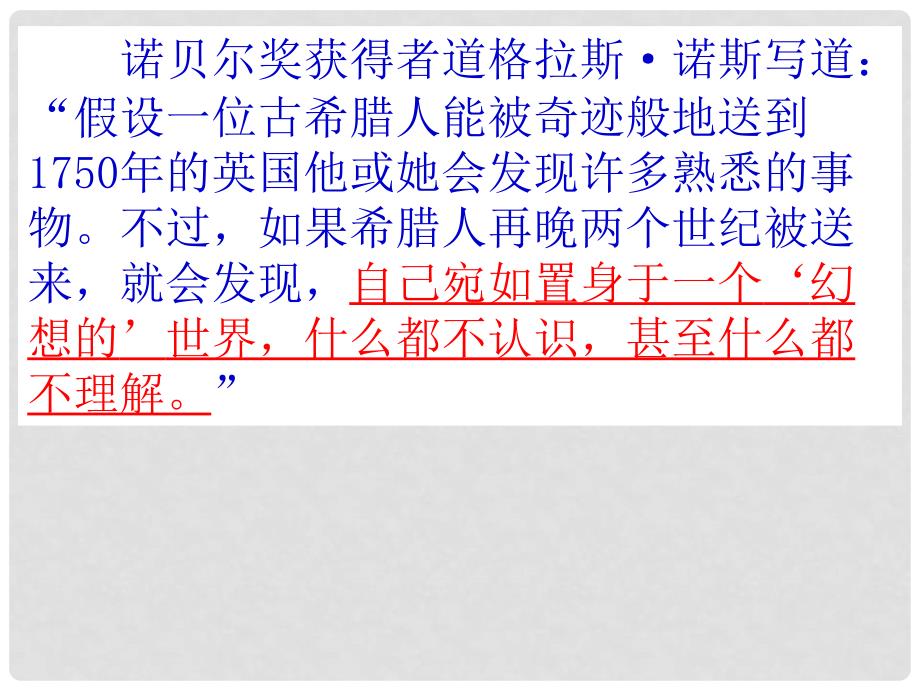 诺贝尔奖获得者道格拉斯·诺斯写道：“假设一位古希腊人能被奇迹般地送到1750年的英国他或她会发现许多熟悉的事物。不过，如果希腊人再晚两个世纪被送来，就会发现，自己宛如置身于一个‘幻想的’世界，什么都不认识，甚至什么都不理解。”